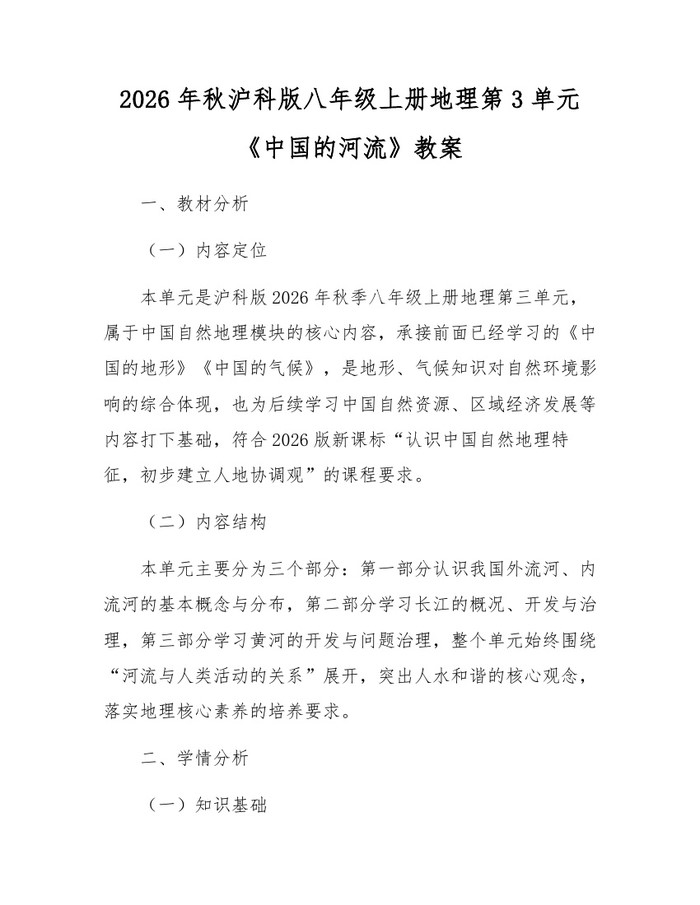 2026 年秋沪科版八年级上册地理第 3 单元《中国的河流》教案

一、教材分析

（一）内容定位

本单元是沪科版 2026 年秋季八年级上册地理第三单元，属于中国自然地理模块的核心内容，承接前面已经学习的《中国的地形》《中国的气候》，是地形、气候知识对自然环境影响的综合体现，也为后续学习中国自然资源、区域经济发展等内容打下基础，符合 2026 版新课标“认识中国自然地理特征，初步建立人地协调观”的课程要求。

（二）内容结构

本单元主要分为三个部分：第一部分认识我国外流河、内流河的基本概念与分布，第二部分学习长江的概况、开发与治理，第三部分学习黄河的开发与问题治理，整个单元始终围绕“河流与人类活动的关系”展开，突出人水和谐的核心观念，落实地理核心素养的培养要求。

二、学情分析

（一）知识基础